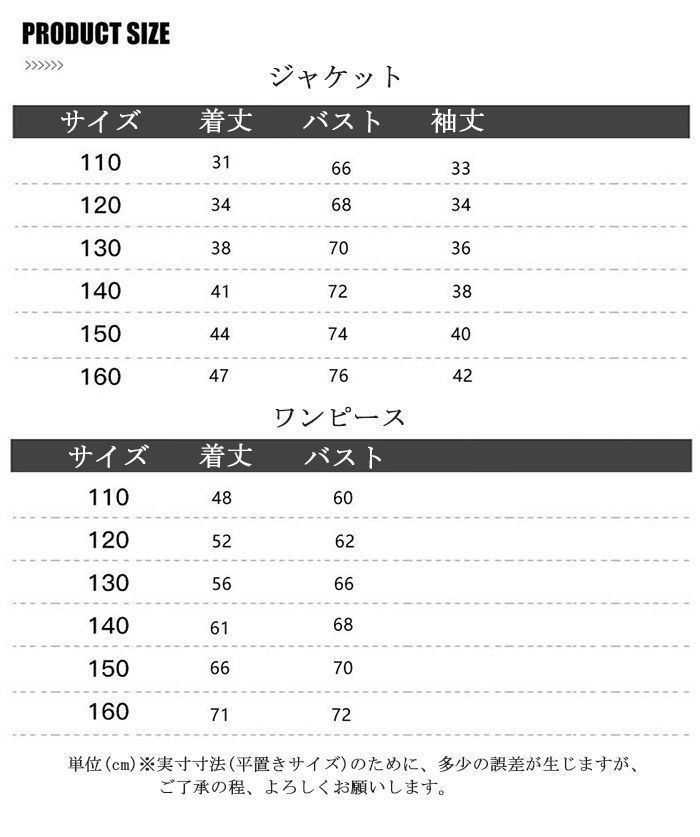 PRODUCT SIZE

>>>>>>

ジャケット

| サイズ | 着丈 | バスト | 袖丈 |
|---|---|---|---|
| 110 | 31 | 66 | 33 |
| 120 | 34 | 68 | 34 |
| 130 | 38 | 70 | 36 |
| 140 | 41 | 72 | 38 |
| 150 | 44 | 74 | 40 |
| 160 | 47 | 76 | 42 |

ワンピース

| サイズ | 着丈 | バスト |
|---|---|---|
| 110 | 48 | 60 |
| 120 | 52 | 62 |
| 130 | 56 | 66 |
| 140 | 61 | 68 |
| 150 | 66 | 70 |
| 160 | 71 | 72 |

単位(cm)※実寸寸法(平置きサイズ)のために、多少の誤差が生じますが、ご了承の程、よろしくお願いします。